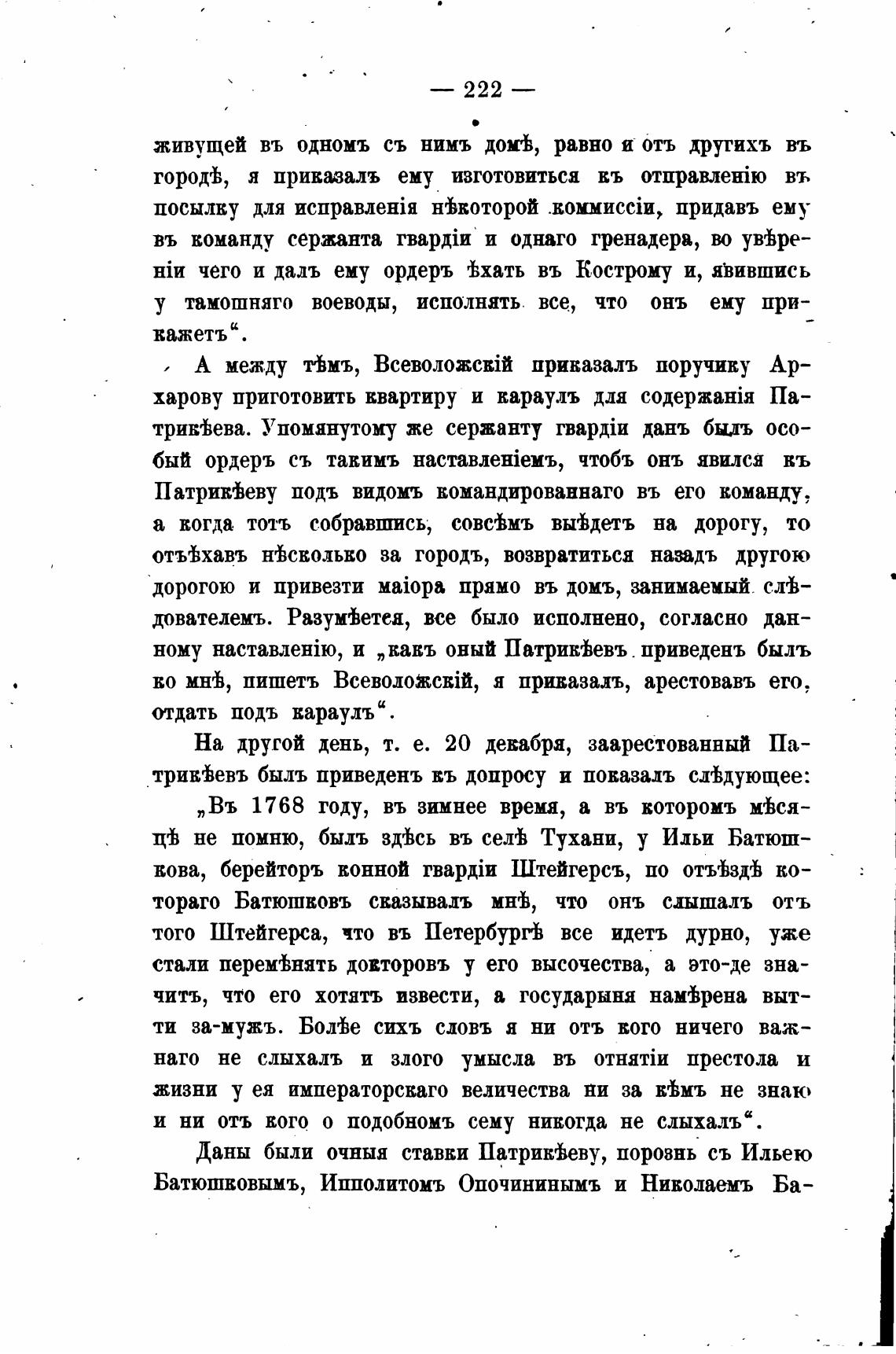 — 222 —

живущей въ одномъ съ нимъ домѣ, равно и отъ другихъ въ городѣ, я приказалъ ему изготовиться къ отправленію въ посылку для исправленія нѣкоторой коммиссіи, придавъ ему въ команду сержанта гвардіи и однаго гренадера, во увѣреніи чего и далъ ему ордеръ ѣхать въ Кострому и, явившись у тамошняго воеводы, исполнять все, что онъ ему прикажетъ“.

А между тѣмъ, Всеволожскій приказалъ поручику Архарову приготовить квартиру и караулъ для содержанія Патрикѣева. Упомянутому же сержанту гвардіи данъ былъ особый ордеръ съ такимъ наставленіемъ, чтобъ онъ явился къ Патрикѣеву подъ видомъ командированнаго въ его команду, а когда тотъ собравшись, совсѣмъ выѣдетъ на дорогу, то отъѣхавъ нѣсколько за городъ, возвратиться назадъ другою дорогою и привезти маіора прямо въ домъ, занимаемый слѣдователемъ. Разумѣется, все было исполнено, согласно данному наставленію, и „какъ оный Патрикѣевъ приведенъ былъ ко мнѣ, пишетъ Всеволожскій, я приказалъ, арестовавъ его, отдать подъ караулъ“.

На другой день, т. е. 20 декабря, заарестованный Патрикѣевъ былъ приведенъ къ допросу и показалъ слѣдующее: „Въ 1768 году, въ зимнее время, а въ которомъ мѣсяцѣ не помню, былъ здѣсь въ селѣ Тухани, у Ильи Батюшкова, берейторъ конной гвардіи Штейгерсъ, по отъѣздѣ котораго Батюшковъ сказывалъ мнѣ, что онъ слышалъ отъ того Штейгерса, что въ Петербургѣ все идетъ дурно, уже стали перемѣнять докторовъ у его высочества, а это-де значитъ, что его хотятъ извести, а государыня намѣрена вытти за-мужъ. Болѣе сихъ словъ я ни отъ кого ничего важнаго не слыхалъ и злого умысла въ отнятіи престола и жизни у ея императорскаго величества ни за кѣмъ не знаю и ни отъ кого о подобномъ сему никогда не слыхалъ“.

Даны были очныя ставки Патрикѣеву, порознь съ Ильею Батюшковымъ, Ипполитомъ Опочининымъ и Николаемъ Ба-